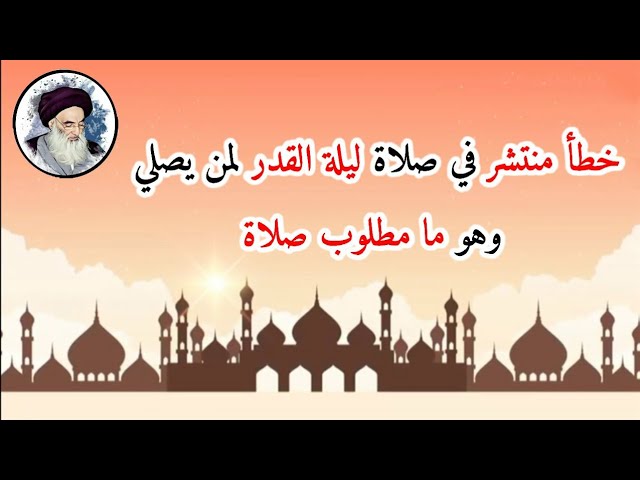 خطأ منتشر في صلاة ليلة القدر لمن يصلي

وهو ما مطلوب صلاة